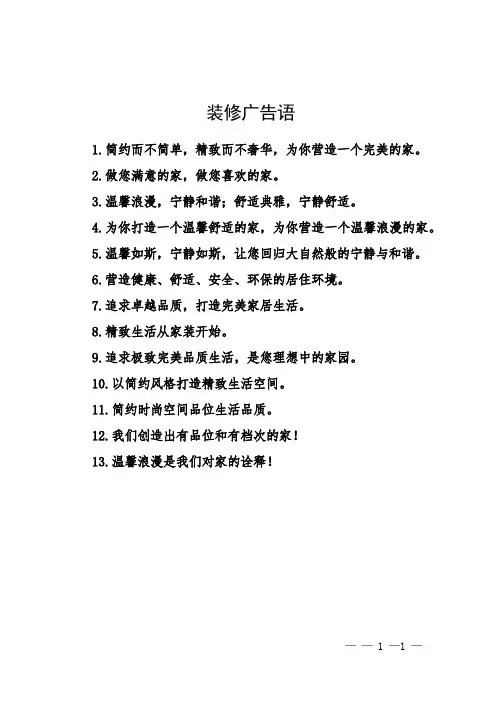 装修广告语

1. 简约而不简单，精致而不奢华，为你营造一个完美的家。

2. 做您满意的家，做您喜欢的家。

3. 温馨浪漫，宁静和谐；舒适典雅，宁静舒适。

4. 为你打造一个温馨舒适的家，为你营造一个温馨浪漫的家。

5. 温馨如斯，宁静如斯，让您回归大自然般的宁静与和谐。

6. 营造健康、舒适、安全、环保的居住环境。

7. 追求卓越品质，打造完美家居生活。

8. 精致生活从家装开始。

9. 追求极致完美品质生活，是您理想中的家园。

10. 以简约风格打造精致生活空间。

11. 简约时尚空间品位生活品质。

12. 我们创造出有品位和有档次的家！

13. 温馨浪漫是我们对家的诠释！

— — 1 —1 —